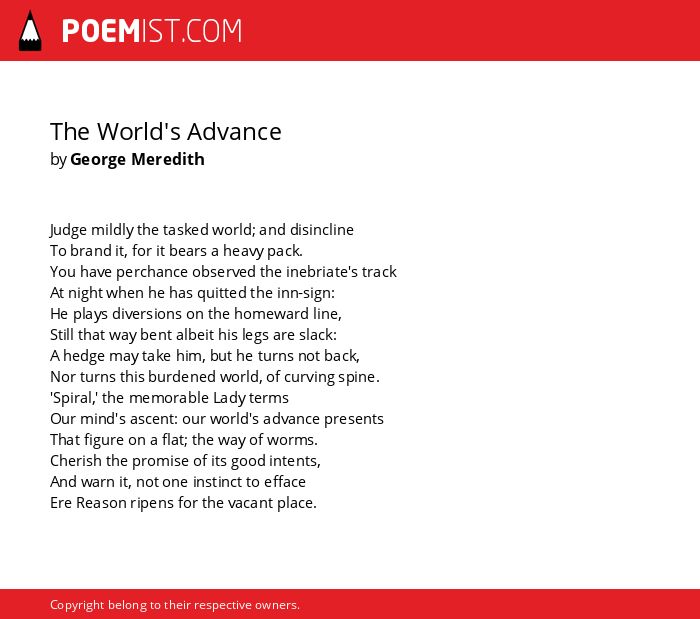 POEMIST.COM

The World's Advance
by George Meredith

Judge mildly the tasked world; and disincline
To brand it, for it bears a heavy pack.
You have perchance observed the inebriate's track
At night when he has quitted the inn-sign:
He plays diversions on the homeward line,
Still that way bent albeit his legs are slack:
A hedge may take him, but he turns not back,
Nor turns this burdened world, of curving spine.
'Spiral,' the memorable Lady terms
Our mind's ascent: our world's advance presents
That figure on a flat; the way of worms.
Cherish the promise of its good intents,
And warn it, not one instinct to efface
Ere Reason ripens for the vacant place.

Copyright belong to their respective owners.